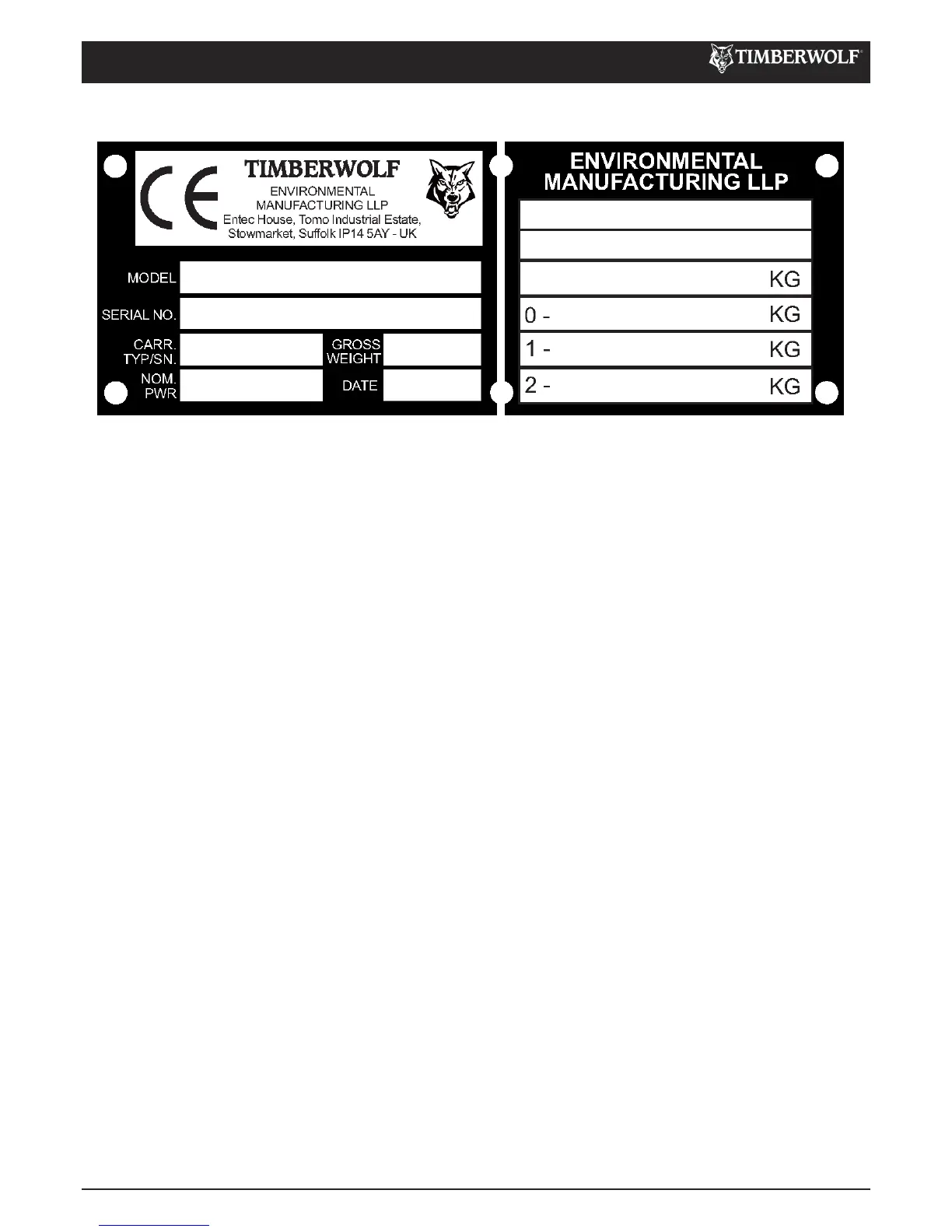 TIMBERWOLF®

CE

TIMBERWOLF
ENVIRONMENTAL
MANUFACTURING LLP
Entec House, Tomo Industrial Estate,
Stowmarket, Suffolk IP14 5AY - UK

MODEL

SERIAL NO.

CARR. TYP/SN.

GROSS WEIGHT

NOM. PWR

DATE

ENVIRONMENTAL
MANUFACTURING LLP

KG

0 - KG

1 - KG

2 - KG